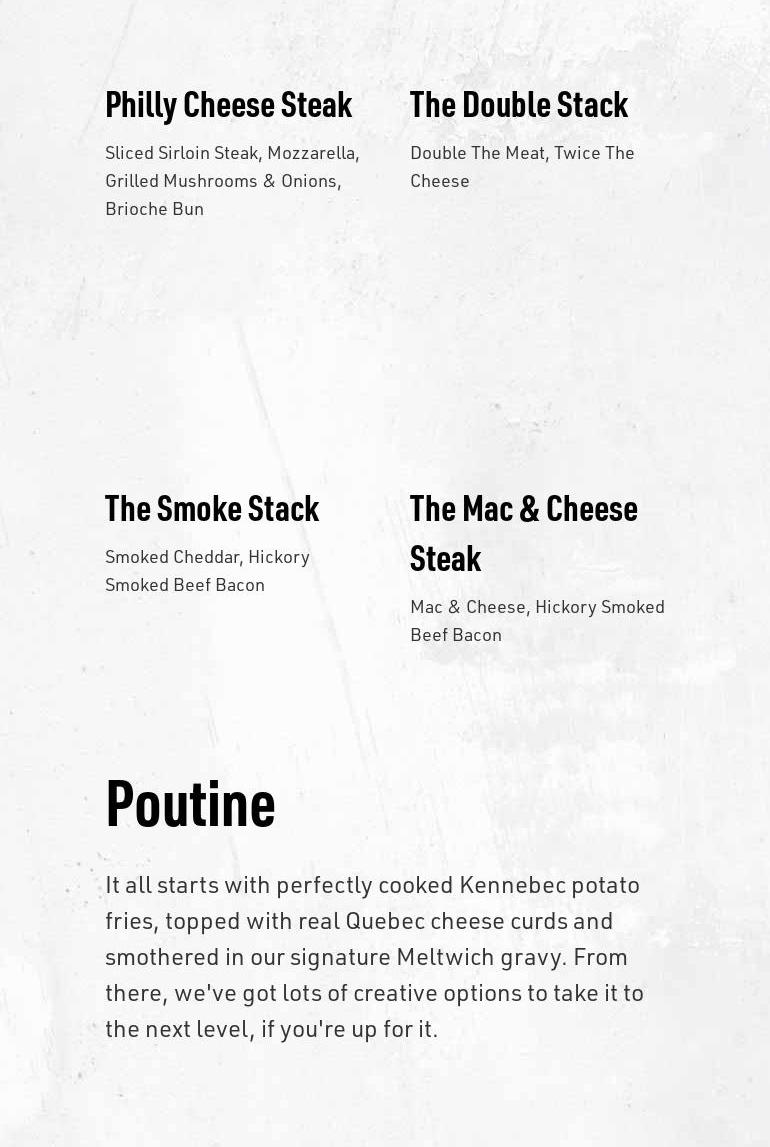 Philly Cheese Steak

Sliced Sirloin Steak, Mozzarella, Grilled Mushrooms & Onions, Brioche Bun

The Double Stack

Double The Meat, Twice The Cheese

The Smoke Stack

Smoked Cheddar, Hickory Smoked Beef Bacon

The Mac & Cheese Steak

Mac & Cheese, Hickory Smoked Beef Bacon

Poutine

It all starts with perfectly cooked Kennebec potato fries, topped with real Quebec cheese curds and smothered in our signature Meltwich gravy. From there, we've got lots of creative options to take it to the next level, if you're up for it.